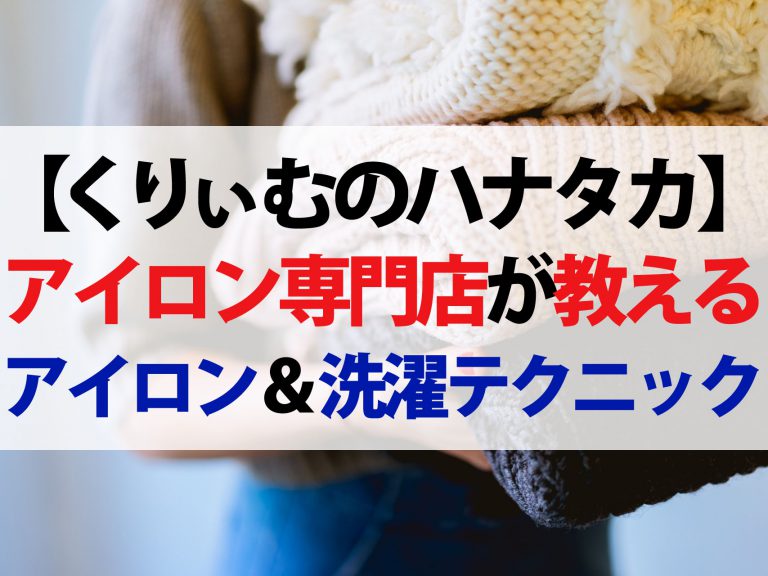 【くりぃむのハナタカ】
アイロン専門店が教える
アイロン＆洗濯テクニック